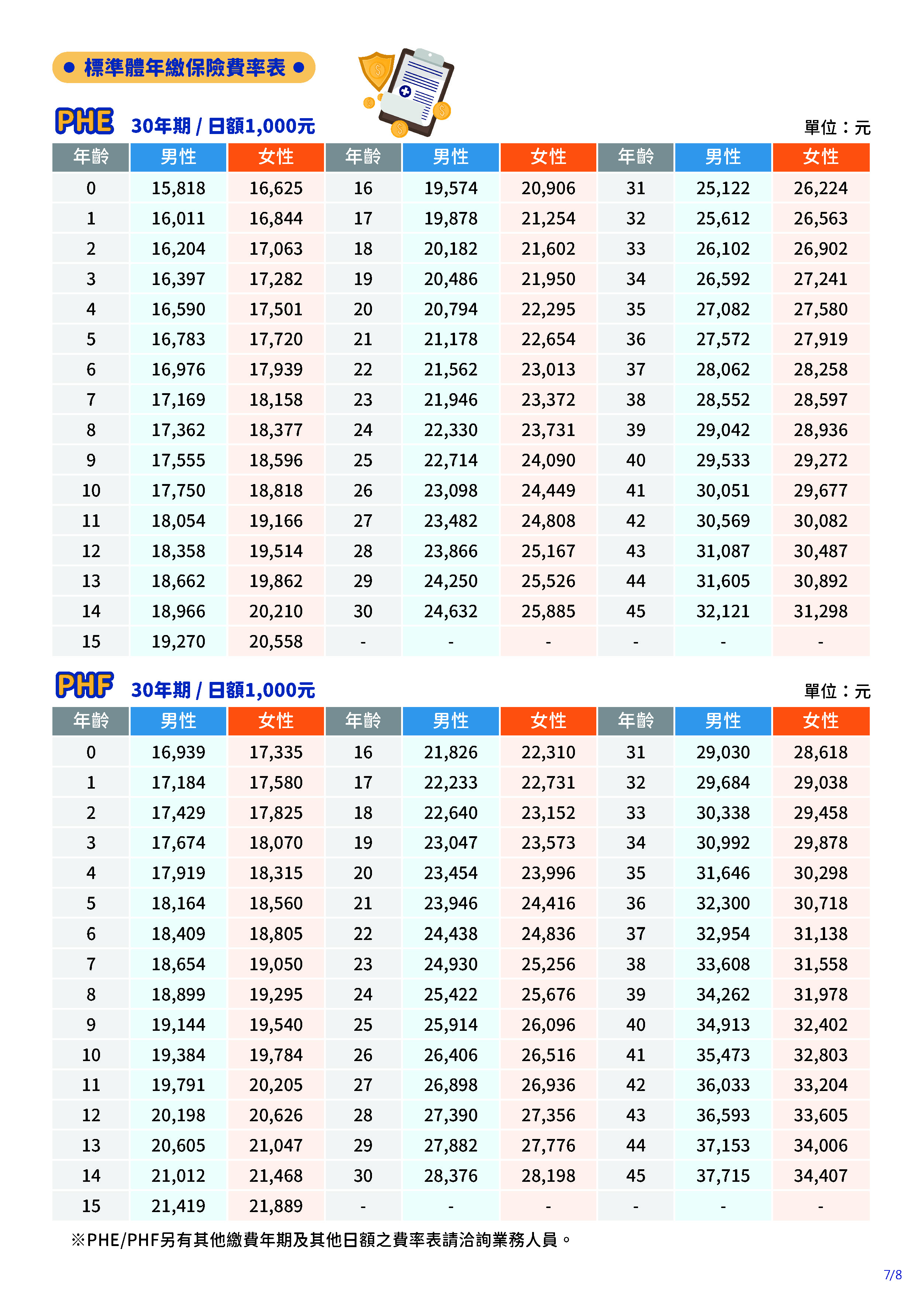 ● 標準體年繳保險費率表 ●

PHE 30年期 / 日額1,000元

單位：元

| 年齡 | 男性 | 女性 | 年齡 | 男性 | 女性 | 年齡 | 男性 | 女性 |
|---|---|---|---|---|---|---|---|---|
| 0 | 15,818 | 16,625 | 16 | 19,574 | 20,906 | 31 | 25,122 | 26,224 |
| 1 | 16,011 | 16,844 | 17 | 19,878 | 21,254 | 32 | 25,612 | 26,563 |
| 2 | 16,204 | 17,063 | 18 | 20,182 | 21,602 | 33 | 26,102 | 26,902 |
| 3 | 16,397 | 17,282 | 19 | 20,486 | 21,950 | 34 | 26,592 | 27,241 |
| 4 | 16,590 | 17,501 | 20 | 20,794 | 22,295 | 35 | 27,082 | 27,580 |
| 5 | 16,783 | 17,720 | 21 | 21,178 | 22,654 | 36 | 27,572 | 27,919 |
| 6 | 16,976 | 17,939 | 22 | 21,562 | 23,013 | 37 | 28,062 | 28,258 |
| 7 | 17,169 | 18,158 | 23 | 21,946 | 23,372 | 38 | 28,552 | 28,597 |
| 8 | 17,362 | 18,377 | 24 | 22,330 | 23,731 | 39 | 29,042 | 28,936 |
| 9 | 17,555 | 18,596 | 25 | 22,714 | 24,090 | 40 | 29,533 | 29,272 |
| 10 | 17,750 | 18,818 | 26 | 23,098 | 24,449 | 41 | 30,051 | 29,677 |
| 11 | 18,054 | 19,166 | 27 | 23,482 | 24,808 | 42 | 30,569 | 30,082 |
| 12 | 18,358 | 19,514 | 28 | 23,866 | 25,167 | 43 | 31,087 | 30,487 |
| 13 | 18,662 | 19,862 | 29 | 24,250 | 25,526 | 44 | 31,605 | 30,892 |
| 14 | 18,966 | 20,210 | 30 | 24,632 | 25,885 | 45 | 32,121 | 31,298 |
| 15 | 19,270 | 20,558 | - | - | - | - | - | - |

PHF 30年期 / 日額1,000元

單位：元

| 年齡 | 男性 | 女性 | 年齡 | 男性 | 女性 | 年齡 | 男性 | 女性 |
|---|---|---|---|---|---|---|---|---|
| 0 | 16,939 | 17,335 | 16 | 21,826 | 22,310 | 31 | 29,030 | 28,618 |
| 1 | 17,184 | 17,580 | 17 | 22,233 | 22,731 | 32 | 29,684 | 29,038 |
| 2 | 17,429 | 17,825 | 18 | 22,640 | 23,152 | 33 | 30,338 | 29,458 |
| 3 | 17,674 | 18,070 | 19 | 23,047 | 23,573 | 34 | 30,992 | 29,878 |
| 4 | 17,919 | 18,315 | 20 | 23,454 | 23,996 | 35 | 31,646 | 30,298 |
| 5 | 18,164 | 18,560 | 21 | 23,946 | 24,416 | 36 | 32,300 | 30,718 |
| 6 | 18,409 | 18,805 | 22 | 24,438 | 24,836 | 37 | 32,954 | 31,138 |
| 7 | 18,654 | 19,050 | 23 | 24,930 | 25,256 | 38 | 33,608 | 31,558 |
| 8 | 18,899 | 19,295 | 24 | 25,422 | 25,676 | 39 | 34,262 | 31,978 |
| 9 | 19,144 | 19,540 | 25 | 25,914 | 26,096 | 40 | 34,913 | 32,402 |
| 10 | 19,384 | 19,784 | 26 | 26,406 | 26,516 | 41 | 35,473 | 32,803 |
| 11 | 19,791 | 20,205 | 27 | 26,898 | 26,936 | 42 | 36,033 | 33,204 |
| 12 | 20,198 | 20,626 | 28 | 27,390 | 27,356 | 43 | 36,593 | 33,605 |
| 13 | 20,605 | 21,047 | 29 | 27,882 | 27,776 | 44 | 37,153 | 34,006 |
| 14 | 21,012 | 21,468 | 30 | 28,376 | 28,198 | 45 | 37,715 | 34,407 |
| 15 | 21,419 | 21,889 | - | - | - | - | - | - |

※PHE/PHF另有其他繳費年期及其他日額之費率表請洽詢業務人員。

7/8